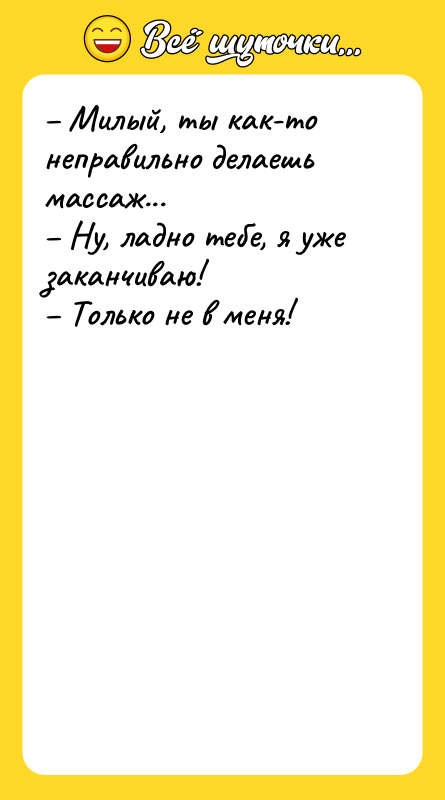 Всё шуточки...

– Милый, ты как-то неправильно делаешь массаж...
– Ну, ладно тебе, я уже заканчиваю!
– Только не в меня!